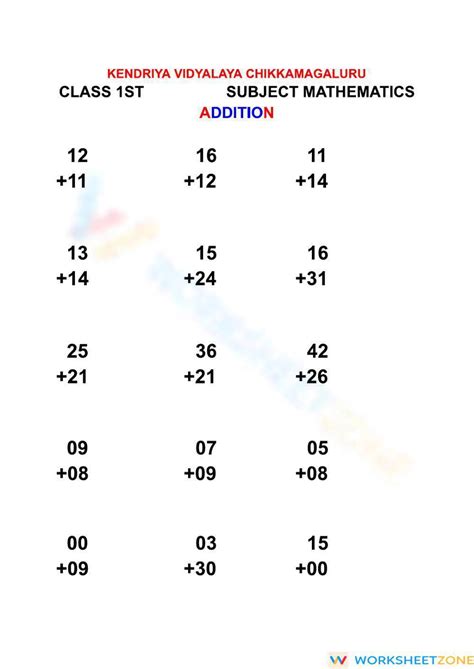 KENDRIYA VIDYALAYA CHIKKAMAGALURU

CLASS 1ST

SUBJECT MATHEMATICS

ADDITION

12
+11

16
+12

11
+14

13
+14

15
+24

16
+31

25
+21

36
+21

42
+26

09
+08

07
+09

05
+08

00
+09

03
+30

15
+00

WORKSHEETZONE